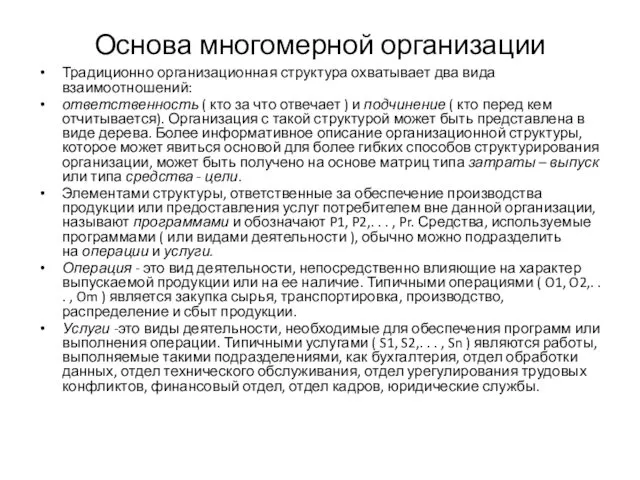 Основа многомерной организации

• Традиционно организационная структура охватывает два вида взаимоотношений:

• ответственность ( кто за что отвечает ) и подчинение ( кто перед кем отчитывается). Организация с такой структурой может быть представлена в виде дерева. Более информативное описание организационной структуры, которое может явиться основой для более гибких способов структурирования организации, может быть получено на основе матриц типа затраты – выпуск или типа средства - цели.

• Элементами структуры, ответственные за обеспечение производства продукции или предоставления услуг потребителем вне данной организации, называют программами и обозначают P1, P2,. . . , Pr. Средства, используемые программами ( или видами деятельности ), обычно можно подразделить на операции и услуги.

• Операция - это вид деятельности, непосредственно влияющие на характер выпускаемой продукции или на ее наличие. Типичными операциями ( O1, O2,. . . , Om ) является закупка сырья, транспортировка, производство, распределение и сбыт продукции.

• Услуги -это виды деятельности, необходимые для обеспечения программ или выполнения операции. Типичными услугами ( S1, S2,. . . , Sn ) являются работы, выполняемые такими подразделениями, как бухгалтерия, отдел обработки данных, отдел технического обслуживания, отдел урегулирования трудовых конфликтов, финансовый отдел, отдел кадров, юридические службы.